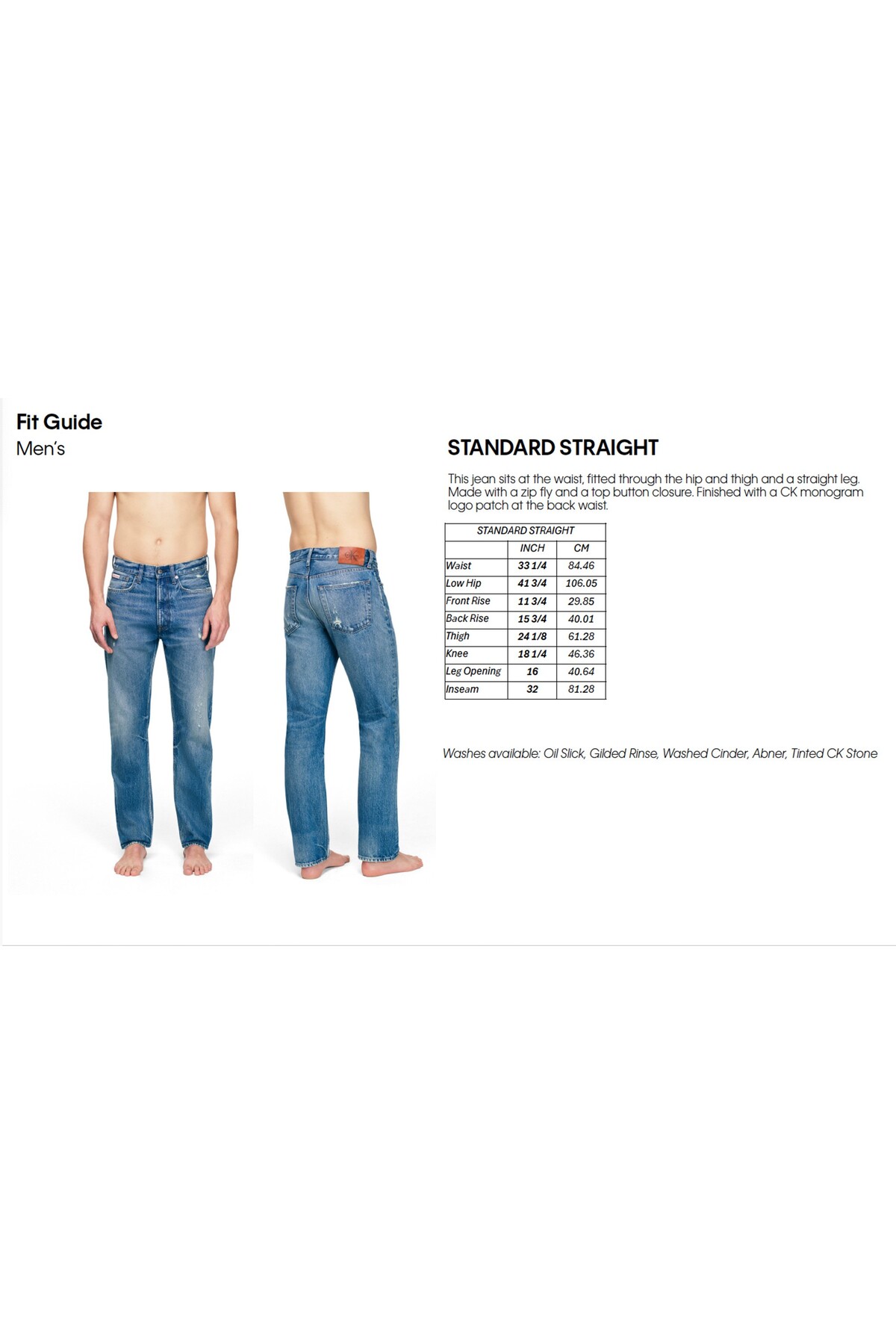 Fit Guide
Men's

STANDARD STRAIGHT

This jean sits at the waist, fitted through the hip and thigh and a straight leg. Made with a zip fly and a top button closure. Finished with a CK monogram logo patch at the back waist.

| STANDARD STRAIGHT | | |
|---|---|---|
| | INCH | CM |
| Waist | 33 1/4 | 84.46 |
| Low Hip | 41 3/4 | 106.05 |
| Front Rise | 11 3/4 | 29.85 |
| Back Rise | 15 3/4 | 40.01 |
| Thigh | 24 1/8 | 61.28 |
| Knee | 18 1/4 | 46.36 |
| Leg Opening | 16 | 40.64 |
| Inseam | 32 | 81.28 |

Washes available: Oil Slick, Gilded Rinse, Washed Cinder, Abner, Tinted CK Stone